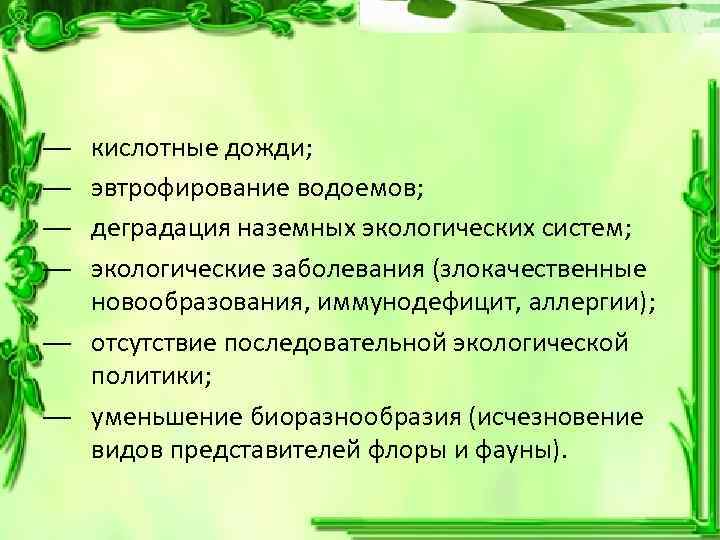 — кислотные дожди;
— эвтрофирование водоемов;
— деградация наземных экологических систем;
— экологические заболевания (злокачественные новообразования, иммунодефицит, аллергии);
— отсутствие последовательной экологической политики;
— уменьшение биоразнообразия (исчезновение видов представителей флоры и фауны).